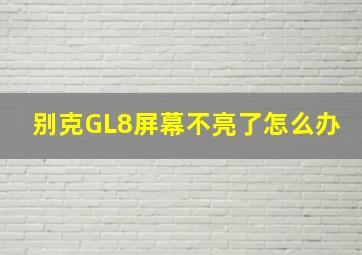 别克GL8屏幕不亮了怎么办